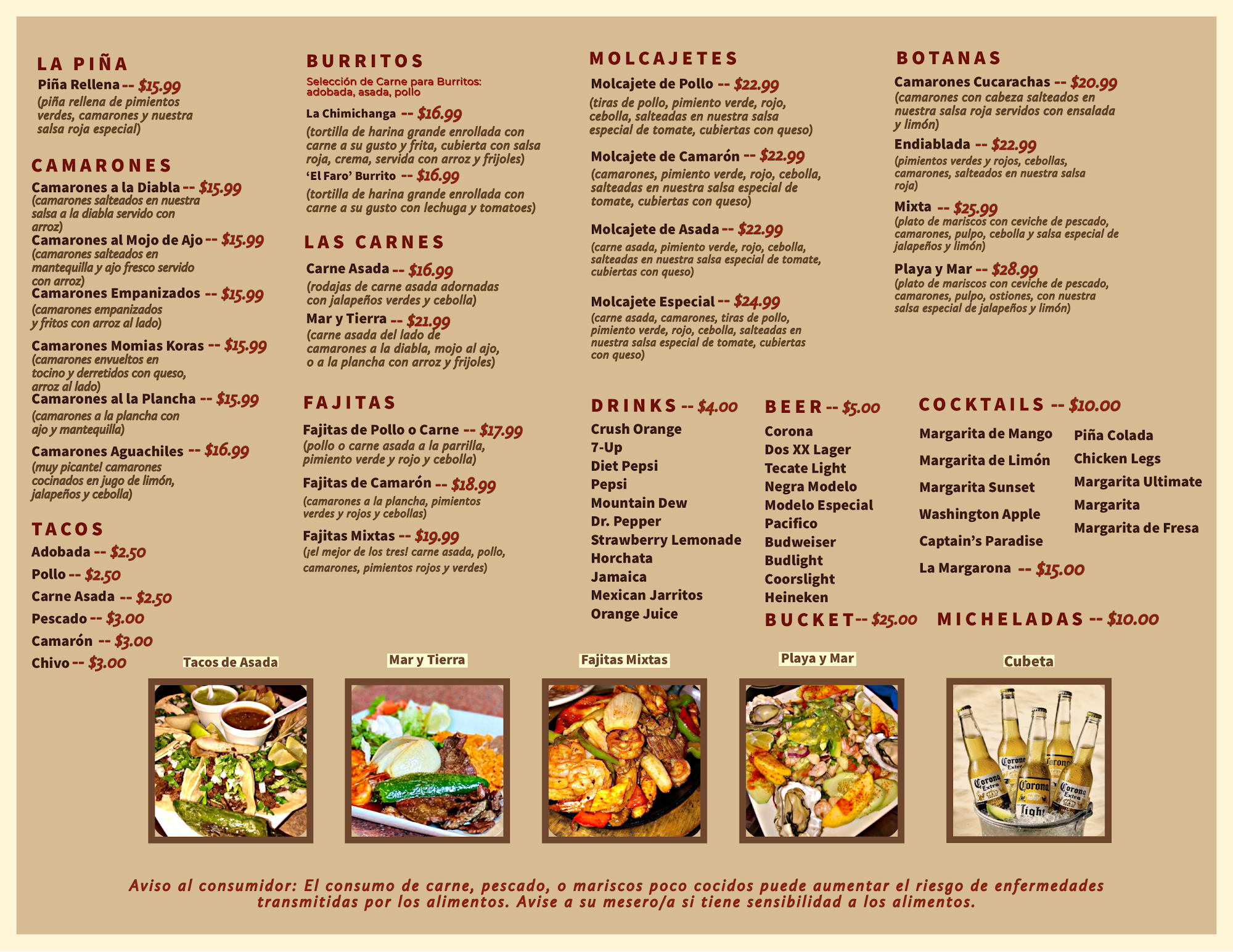 LA PIÑA
Piña Rellena -- $15.99
(piña rellena de pimientos verdes, camarones y nuestra salsa roja especial)

CAMARONES
Camarones a la Diabla -- $15.99
(camarones salteados en nuestra salsa a la diabla servido con arroz)
Camarones al Mojo de Ajo -- $15.99
(camarones salteados en mantequilla y ajo fresco servido con arroz)
Camarones Empanizados -- $15.99
(camarones empanizados y fritos con arroz al lado)
Camarones Momias Koras -- $15.99
(camarones envueltos en tocino y derretidos con queso, arroz al lado)
Camarones al la Plancha -- $15.99
(camarones a la plancha con ajo y mantequilla)
Camarones Aguachiles -- $16.99
(muy picante! camarones cocinados en jugo de limón, jalapeños y cebolla)

TACOS
Adobada -- $2.50
Pollo -- $2.50
Carne Asada -- $2.50
Pescado -- $3.00
Camarón -- $3.00
Chivo -- $3.00

BURRITOS
Selección de Carne para Burritos: adobada, asada, pollo
La Chimichanga -- $16.99
(tortilla de harina grande enrollada con carne a su gusto y frita, cubierta con salsa roja, crema, servida con arroz y frijoles)
'El Faro' Burrito -- $16.99
(tortilla de harina grande enrollada con carne a su gusto con lechuga y tomatoes)

LAS CARNES
Carne Asada -- $16.99
(rodajas de carne asada adornadas con jalapeños verdes y cebolla)
Mar y Tierra -- $21.99
(carne asada del lado de camarones a la diabla, mojo al ajo, o a la plancha con arroz y frijoles)

FAJITAS
Fajitas de Pollo o Carne -- $17.99
(pollo o carne asada a la parrilla, pimiento verde y rojo y cebolla)
Fajitas de Camarón -- $18.99
(camarones a la plancha, pimientos verdes y rojos y cebollas)
Fajitas Mixtas -- $19.99
(¡el mejor de los tres! carne asada, pollo, camarones, pimientos rojos y verdes)

MOLCAJETES
Molcajete de Pollo -- $22.99
(tiras de pollo, pimiento verde, rojo, cebolla, salteadas en nuestra salsa especial de tomate, cubiertas con queso)
Molcajete de Camarón -- $22.99
(camarones, pimiento verde, rojo, cebolla, salteadas en nuestra salsa especial de tomate, cubiertas con queso)
Molcajete de Asada -- $22.99
(carne asada, pimiento verde, rojo, cebolla, salteadas en nuestra salsa especial de tomate, cubiertas con queso)
Molcajete Especial -- $24.99
(carne asada, camarones, tiras de pollo, pimiento verde, rojo, cebolla, salteadas en nuestra salsa especial de tomate, cubiertas con queso)

BOTANAS
Camarones Cucarachas -- $20.99
(camarones con cabeza salteados en nuestra salsa roja servidos con ensalada y limón)
Endiablada -- $22.99
(pimientos verdes y rojos, cebollas, camarones, salteados en nuestra salsa roja)
Mixta -- $25.99
(plato de mariscos con ceviche de pescado, camarones, pulpo, cebolla y salsa especial de jalapeños y limón)
Playa y Mar -- $28.99
(plato de mariscos con ceviche de pescado, camarones, pulpo, ostiones, con nuestra salsa especial de jalapeños y limón)

DRINKS -- $4.00
Crush Orange
7-Up
Diet Pepsi
Pepsi
Mountain Dew
Dr. Pepper
Strawberry Lemonade
Horchata
Jamaica
Mexican Jarritos
Orange Juice

BEER -- $5.00
Corona
Dos XX Lager
Tecate Light
Negra Modelo
Modelo Especial
Pacifico
Budweiser
Budlight
Coorslight
Heineken

BUCKET -- $25.00

COCKTAILS -- $10.00
Margarita de Mango
Margarita de Limón
Margarita Sunset
Washington Apple
Captain's Paradise
La Margarona -- $15.00

Piña Colada
Chicken Legs
Margarita Ultimate
Margarita
Margarita de Fresa

MICHELADAS -- $10.00

Tacos de Asada
Mar y Tierra
Fajitas Mixtas
Playa y Mar
Cubeta

Aviso al consumidor: El consumo de carne, pescado, o mariscos poco cocidos puede aumentar el riesgo de enfermedades transmitidas por los alimentos. Avise a su mesero/a si tiene sensibilidad a los alimentos.